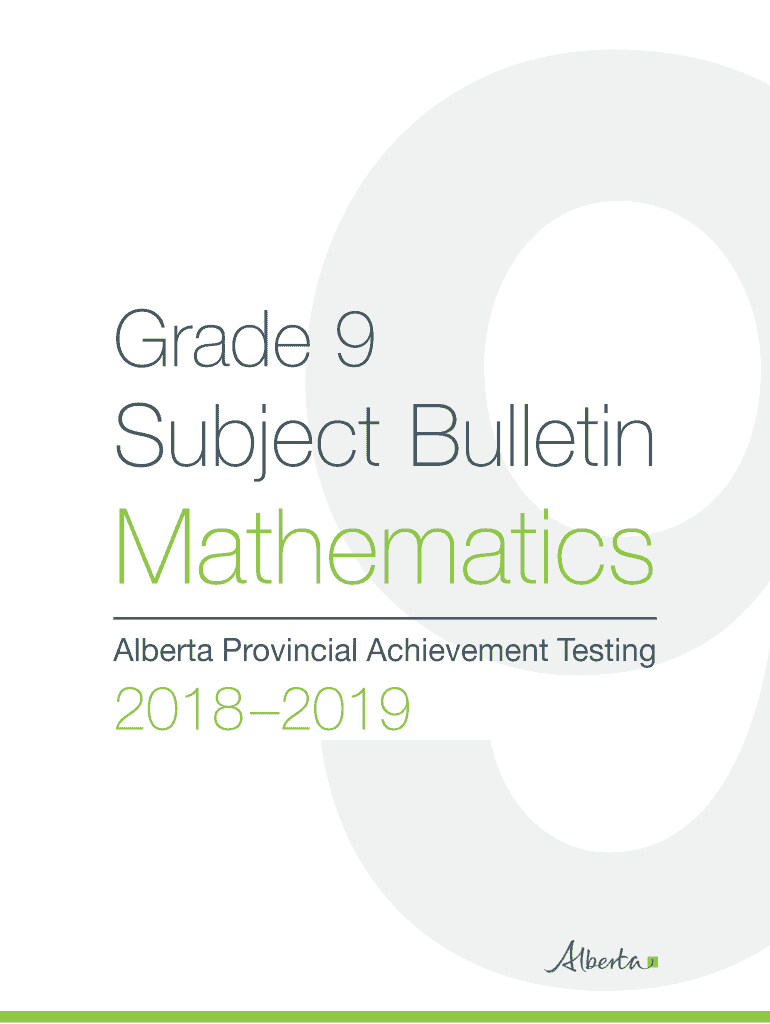 Grade 9
Subject Bulletin
Mathematics

Alberta Provincial Achievement Testing
2018–2019

Alberta